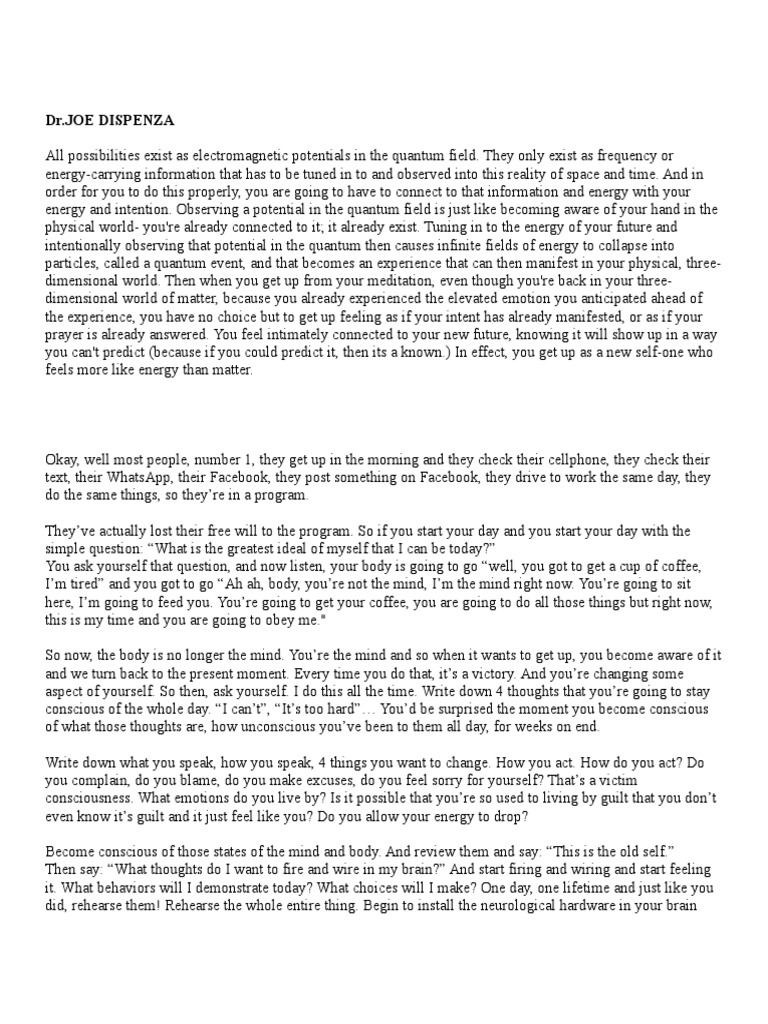 Dr.JOE DISPENZA

All possibilities exist as electromagnetic potentials in the quantum field. They only exist as frequency or energy-carrying information that has to be tuned in to and observed into this reality of space and time. And in order for you to do this properly, you are going to have to connect to that information and energy with your energy and intention. Observing a potential in the quantum field is just like becoming aware of your hand in the physical world- you're already connected to it; it already exist. Tuning in to the energy of your future and intentionally observing that potential in the quantum then causes infinite fields of energy to collapse into particles, called a quantum event, and that becomes an experience that can then manifest in your physical, three-dimensional world. Then when you get up from your meditation, even though you're back in your three-dimensional world of matter, because you already experienced the elevated emotion you anticipated ahead of the experience, you have no choice but to get up feeling as if your intent has already manifested, or as if your prayer is already answered. You feel intimately connected to your new future, knowing it will show up in a way you can't predict (because if you could predict it, then its a known.) In effect, you get up as a new self-one who feels more like energy than matter.

Okay, well most people, number 1, they get up in the morning and they check their cellphone, they check their text, their WhatsApp, their Facebook, they post something on Facebook, they drive to work the same day, they do the same things, so they're in a program.

They've actually lost their free will to the program. So if you start your day and you start your day with the simple question: "What is the greatest ideal of myself that I can be today?"
You ask yourself that question, and now listen, your body is going to go "well, you got to get a cup of coffee, I'm tired" and you got to go "Ah ah, body, you're not the mind, I'm the mind right now. You're going to sit here, I'm going to feed you. You're going to get your coffee, you are going to do all those things but right now, this is my time and you are going to obey me."

So now, the body is no longer the mind. You're the mind and so when it wants to get up, you become aware of it and we turn back to the present moment. Every time you do that, it's a victory. And you're changing some aspect of yourself. So then, ask yourself. I do this all the time. Write down 4 thoughts that you're going to stay conscious of the whole day. "I can't", "It's too hard"… You'd be surprised the moment you become conscious of what those thoughts are, how unconscious you've been to them all day, for weeks on end.

Write down what you speak, how you speak, 4 things you want to change. How you act. How do you act? Do you complain, do you blame, do you make excuses, do you feel sorry for yourself? That's a victim consciousness. What emotions do you live by? Is it possible that you're so used to living by guilt that you don't even know it's guilt and it just feel like you? Do you allow your energy to drop?

Become conscious of those states of the mind and body. And review them and say: "This is the old self."
Then say: "What thoughts do I want to fire and wire in my brain?" And start firing and wiring and start feeling it. What behaviors will I demonstrate today? What choices will I make? One day, one lifetime and just like you did, rehearse them! Rehearse the whole entire thing. Begin to install the neurological hardware in your brain